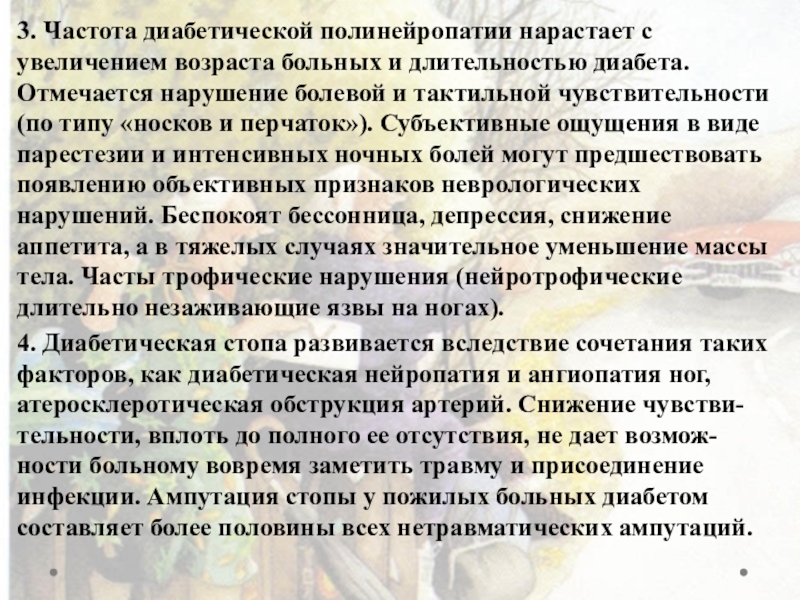 3. Частота диабетической полинейропатии нарастает с увеличением возраста больных и длительностью диабета. Отмечается нарушение болевой и тактильной чувствительности (по типу «носков и перчаток»). Субъективные ощущения в виде парестезии и интенсивных ночных болей могут предшествовать появлению объективных признаков неврологических нарушений. Беспокоят бессонница, депрессия, снижение аппетита, а в тяжелых случаях значительное уменьшение массы тела. Часты трофические нарушения (нейротрофические длительно незаживающие язвы на ногах).

4. Диабетическая стопа развивается вследствие сочетания таких факторов, как диабетическая нейропатия и ангиопатия ног, атеросклеротическая обструкция артерий. Снижение чувствительности, вплоть до полного ее отсутствия, не дает возможности больному вовремя заметить травму и присоединение инфекции. Ампутация стопы у пожилых больных диабетом составляет более половины всех нетравматических ампутаций.